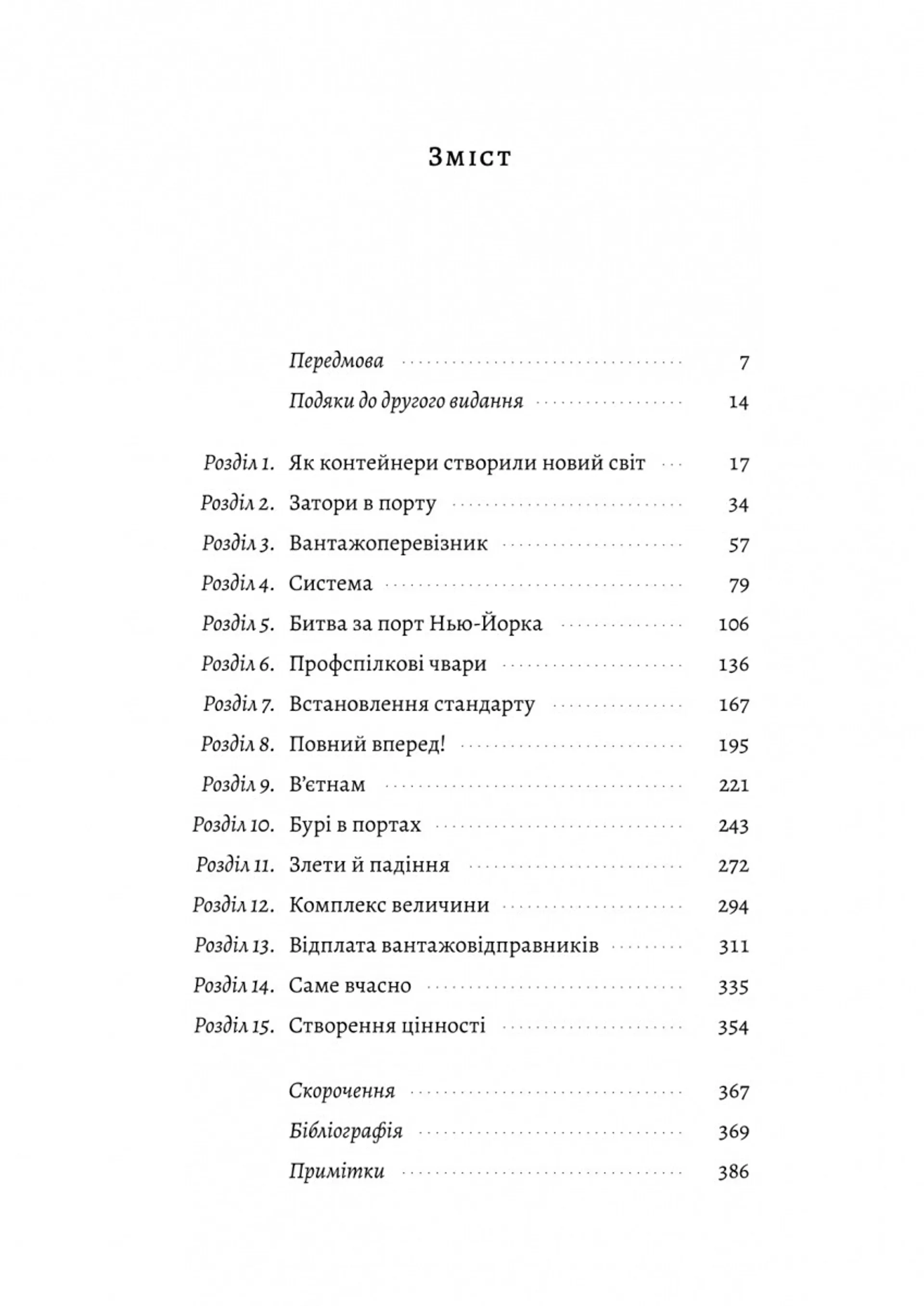 Зміст

Передмова 7

Подяки до другого видання 14

Розділ 1. Як контейнери створили новий світ 17

Розділ 2. Затори в порту 34

Розділ 3. Вантажоперевізник 57

Розділ 4. Система 79

Розділ 5. Битва за порт Нью-Йорка 106

Розділ 6. Профспілкові чвари 136

Розділ 7. Встановлення стандарту 167

Розділ 8. Повний вперед! 195

Розділ 9. В'єтнам 221

Розділ 10. Бурі в портах 243

Розділ 11. Злети й падіння 272

Розділ 12. Комплекс величини 294

Розділ 13. Відплата вантажовідправників 311

Розділ 14. Саме вчасно 335

Розділ 15. Створення цінності 354

Скорочення 367

Бібліографія 369

Примітки 386